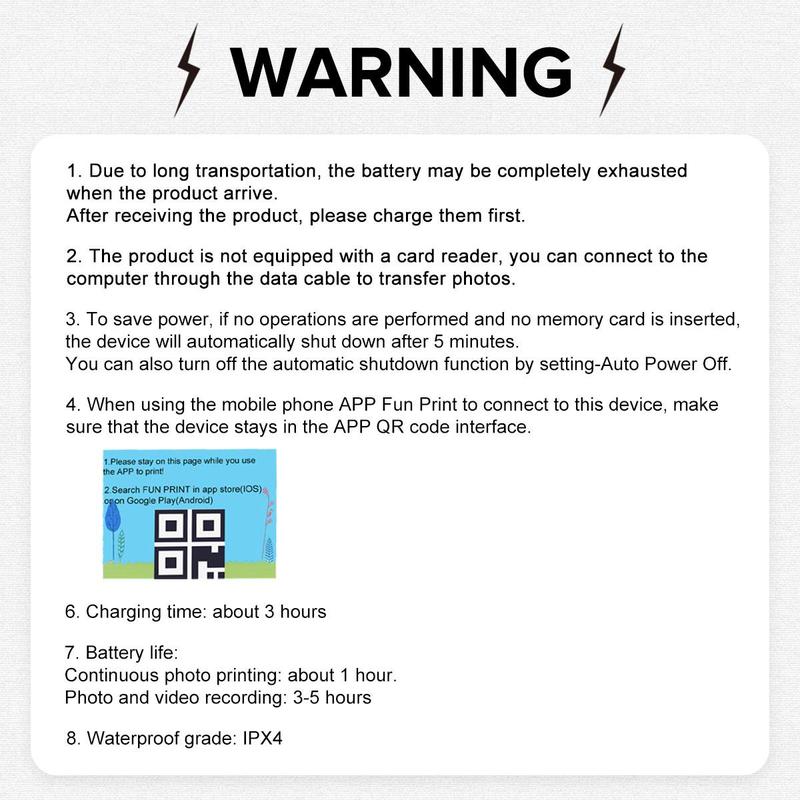 WARNING

1. Due to long transportation, the battery may be completely exhausted when the product arrive.
After receiving the product, please charge them first.

2. The product is not equipped with a card reader, you can connect to the computer through the data cable to transfer photos.

3. To save power, if no operations are performed and no memory card is inserted, the device will automatically shut down after 5 minutes.
You can also turn off the automatic shutdown function by setting-Auto Power Off.

4. When using the mobile phone APP Fun Print to connect to this device, make sure that the device stays in the APP QR code interface.

1.Please stay on this page while you use the APP to print!
2.Search FUN PRINT in app store(IOS) or on Google Play(Android)

6. Charging time: about 3 hours

7. Battery life:
Continuous photo printing: about 1 hour.
Photo and video recording: 3-5 hours

8. Waterproof grade: IPX4